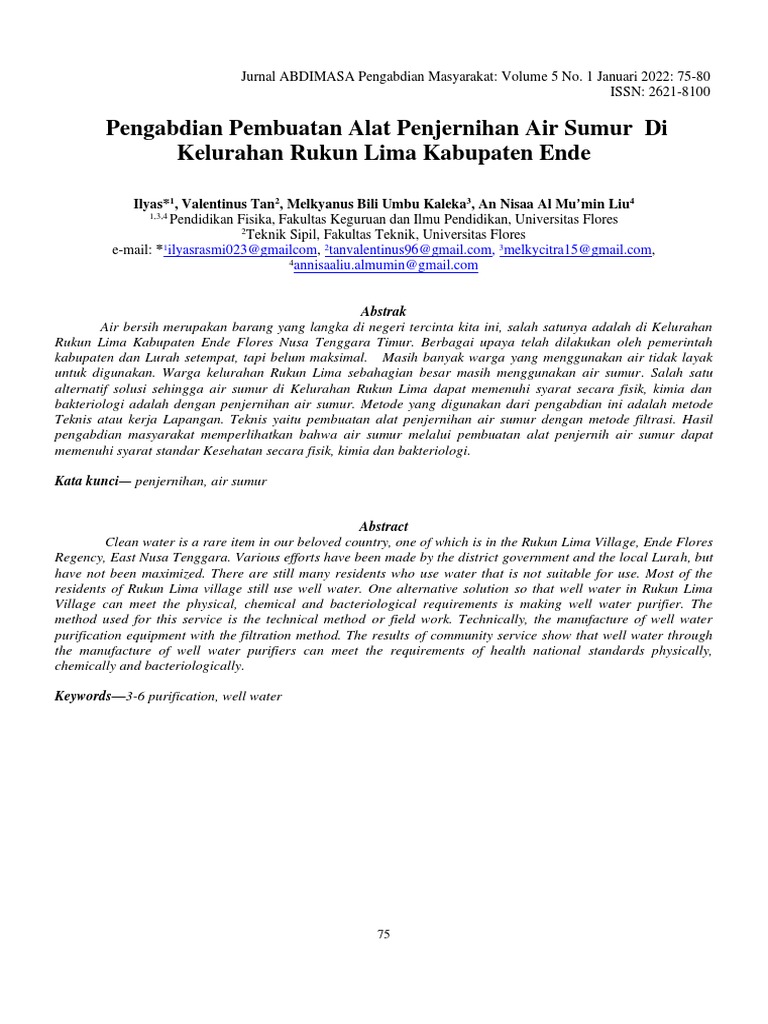 Jurnal ABDIMASA Pengabdian Masyarakat: Volume 5 No. 1 Januari 2022: 75-80
ISSN: 2621-8100

Pengabdian Pembuatan Alat Penjernihan Air Sumur Di Kelurahan Rukun Lima Kabupaten Ende

Ilyas*$^{1}$, Valentinus Tan$^{2}$, Melkyanus Bili Umbu Kaleka$^{3}$, An Nisaa Al Mu'min Liu$^{4}$
$^{1,3,4}$ Pendidikan Fisika, Fakultas Keguruan dan Ilmu Pendidikan, Universitas Flores
$^{2}$Teknik Sipil, Fakultas Teknik, Universitas Flores
e-mail: *$^{1}$ilyasrasmi023@gmailcom, $^{2}$tanvalentinus96@gmail.com, $^{3}$melkycitra15@gmail.com, $^{4}$annisaaliu.almumin@gmail.com

Abstrak

Air bersih merupakan barang yang langka di negeri tercinta kita ini, salah satunya adalah di Kelurahan Rukun Lima Kabupaten Ende Flores Nusa Tenggara Timur. Berbagai upaya telah dilakukan oleh pemerintah kabupaten dan Lurah setempat, tapi belum maksimal. Masih banyak warga yang menggunakan air tidak layak untuk digunakan. Warga kelurahan Rukun Lima sebahagian besar masih menggunakan air sumur. Salah satu alternatif solusi sehingga air sumur di Kelurahan Rukun Lima dapat memenuhi syarat secara fisik, kimia dan bakteriologi adalah dengan penjernihan air sumur. Metode yang digunakan dari pengabdian ini adalah metode Teknis atau kerja Lapangan. Teknis yaitu pembuatan alat penjernihan air sumur dengan metode filtrasi. Hasil pengabdian masyarakat memperlihatkan bahwa air sumur melalui pembuatan alat penjernih air sumur dapat memenuhi syarat standar Kesehatan secara fisik, kimia dan bakteriologi.

Kata kunci— penjernihan, air sumur

Abstract

Clean water is a rare item in our beloved country, one of which is in the Rukun Lima Village, Ende Flores Regency, East Nusa Tenggara. Various efforts have been made by the district government and the local Lurah, but have not been maximized. There are still many residents who use water that is not suitable for use. Most of the residents of Rukun Lima village still use well water. One alternative solution so that well water in Rukun Lima Village can meet the physical, chemical and bacteriological requirements is making well water purifier. The method used for this service is the technical method or field work. Technically, the manufacture of well water purification equipment with the filtration method. The results of community service show that well water through the manufacture of well water purifiers can meet the requirements of health national standards physically, chemically and bacteriologically.

Keywords—3-6 purification, well water

75